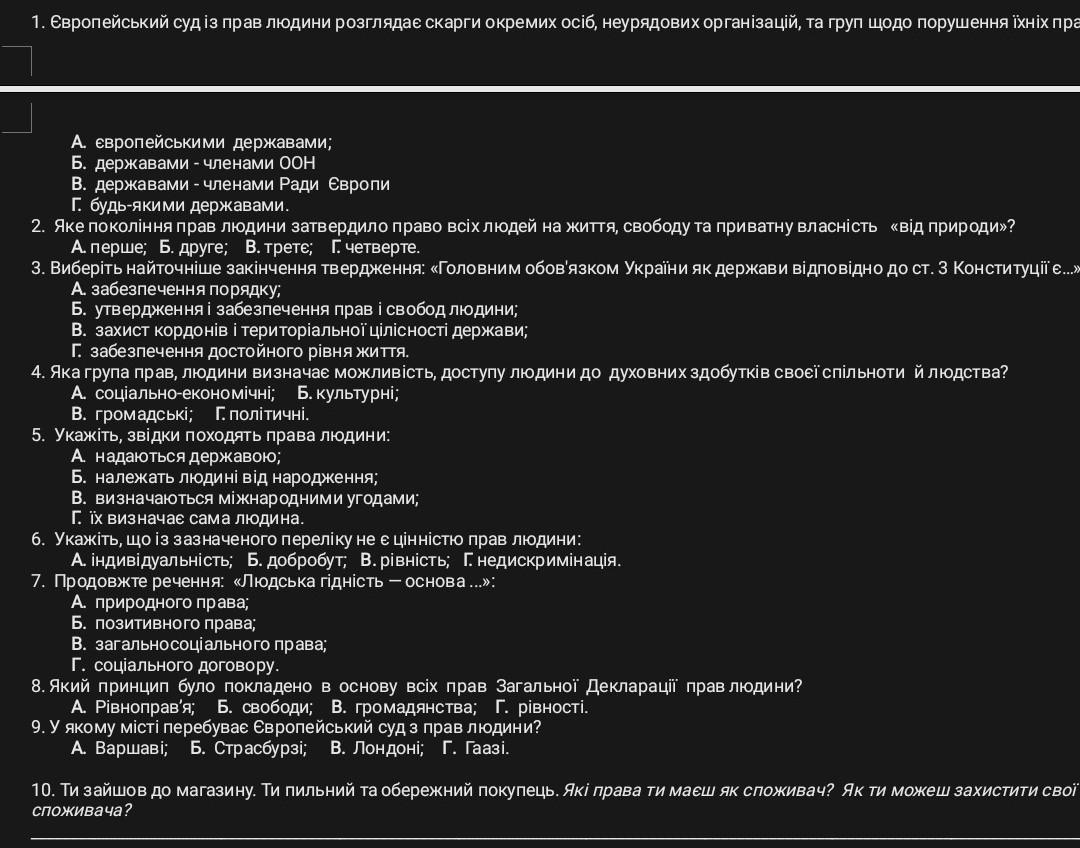 1. Європейський суд із прав людини розглядає скарги окремих осіб, неурядових організацій, та груп щодо порушення їхніх пра

А. європейськими державами;
Б. державами - членами ООН
В. державами - членами Ради Європи
Г. будь-якими державами.
2. Яке покоління прав людини затвердило право всіх людей на життя, свободу та приватну власність «від природи»?
А. перше; Б. друге; В. третє; Г. четверте.
3. Виберіть найточніше закінчення твердження: «Головним обов'язком України як держави відповідно до ст. 3 Конституції є...»
А. забезпечення порядку;
Б. утвердження і забезпечення прав і свобод людини;
В. захист кордонів і територіальної цілісності держави;
Г. забезпечення достойного рівня життя.
4. Яка група прав, людини визначає можливість, доступу людини до духовних здобутків своєї спільноти й людства?
А. соціально-економічні; Б. культурні;
В. громадські; Г. політичні.
5. Укажіть, звідки походять права людини:
А. надаються державою;
Б. належать людині від народження;
В. визначаються міжнародними угодами;
Г. їх визначає сама людина.
6. Укажіть, що із зазначеного переліку не є цінністю прав людини:
А. індивідуальність; Б. добробут; В. рівність; Г. недискримінація.
7. Продовжте речення: «Людська гідність — основа ...»:
А. природного права;
Б. позитивного права;
В. загальносоціального права;
Г. соціального договору.
8. Який принцип було покладено в основу всіх прав Загальної Декларації прав людини?
А. Рівноправ'я; Б. свободи; В. громадянства; Г. рівності.
9. У якому місті перебуває Європейський суд з прав людини?
А. Варшаві; Б. Страсбурзі; В. Лондоні; Г. Гаазі.

10. Ти зайшов до магазину. Ти пильний та обережний покупець. Які права ти маєш як споживач? Як ти можеш захистити свої споживача?